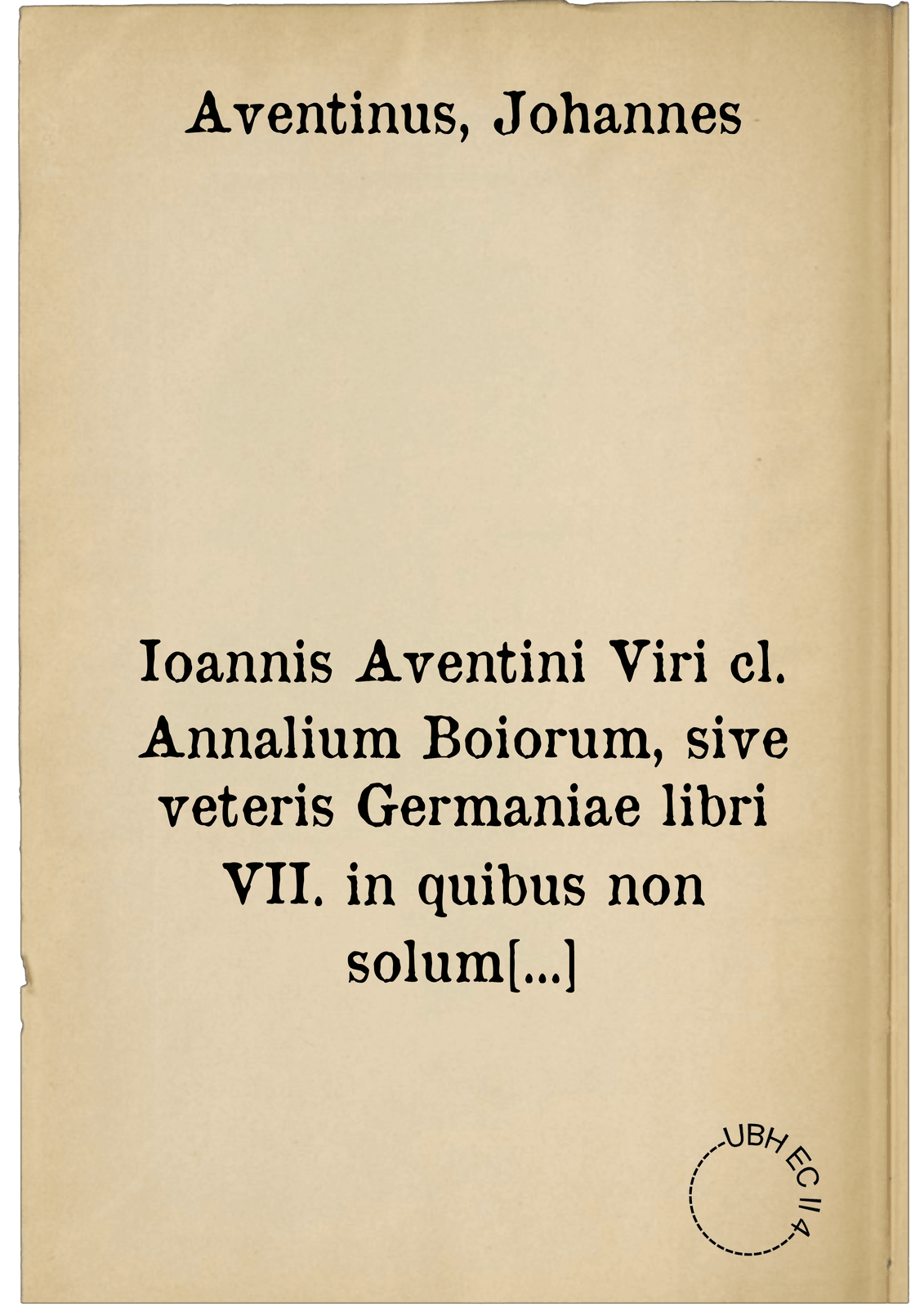 Aventinus, Johannes

Ioannis Aventini Viri cl. Annalium Boiorum, sive veteris Germaniae libri VII. in quibus non solum[...]

UBH EC II 4